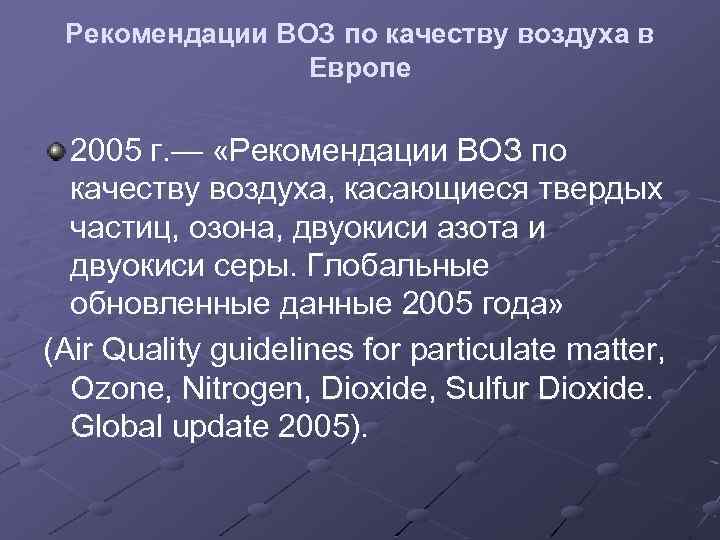 Рекомендации ВОЗ по качеству воздуха в Европе

2005 г.— «Рекомендации ВОЗ по качеству воздуха, касающиеся твердых частиц, озона, двуокиси азота и двуокиси серы. Глобальные обновленные данные 2005 года»

(Air Quality guidelines for particulate matter, Ozone, Nitrogen, Dioxide, Sulfur Dioxide. Global update 2005).